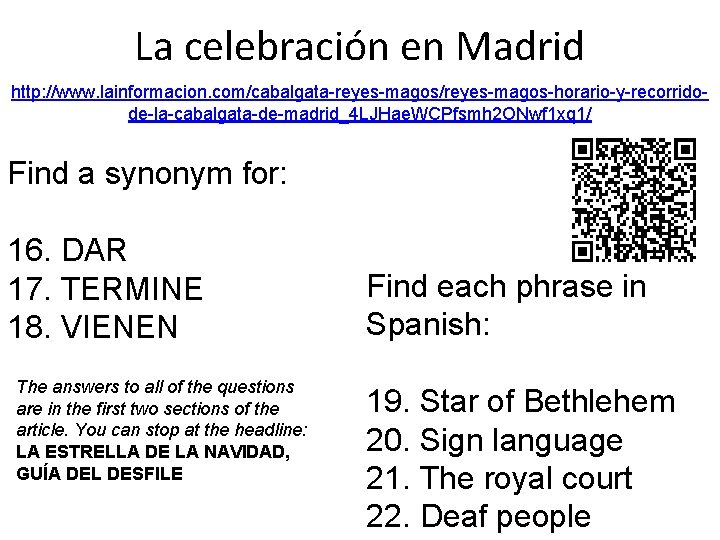 La celebración en Madrid

http://www.lainformacion.com/cabalgata-reyes-magos/reyes-magos-horario-y-recorrido-de-la-cabalgata-de-madrid_4LJHaeWCPfsmh2ONwf1xq1/

Find a synonym for:

16. DAR
17. TERMINE
18. VIENEN

The answers to all of the questions are in the first two sections of the article. You can stop at the headline: LA ESTRELLA DE LA NAVIDAD, GUÍA DEL DESFILE

Find each phrase in Spanish:

19. Star of Bethlehem
20. Sign language
21. The royal court
22. Deaf people